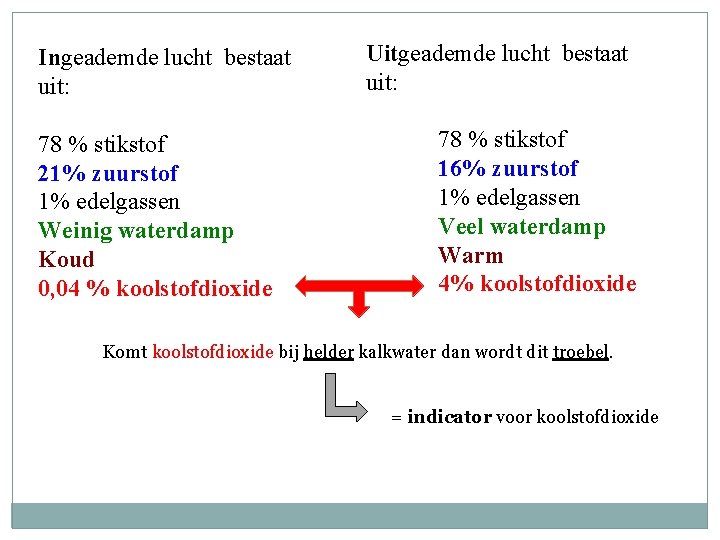 Ingeademde lucht bestaat uit:

78 % stikstof
21% zuurstof
1% edelgassen
Weinig waterdamp
Koud
0,04 % koolstofdioxide

Uitgeademde lucht bestaat uit:

78 % stikstof
16% zuurstof
1% edelgassen
Veel waterdamp
Warm
4% koolstofdioxide

Komt koolstofdioxide bij helder kalkwater dan wordt dit troebel.

= indicator voor koolstofdioxide